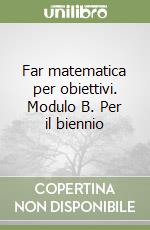 unilibro

Far matematica per obiettivi. Modulo B. Per il biennio

COPERTINA NON DISPONIBILE